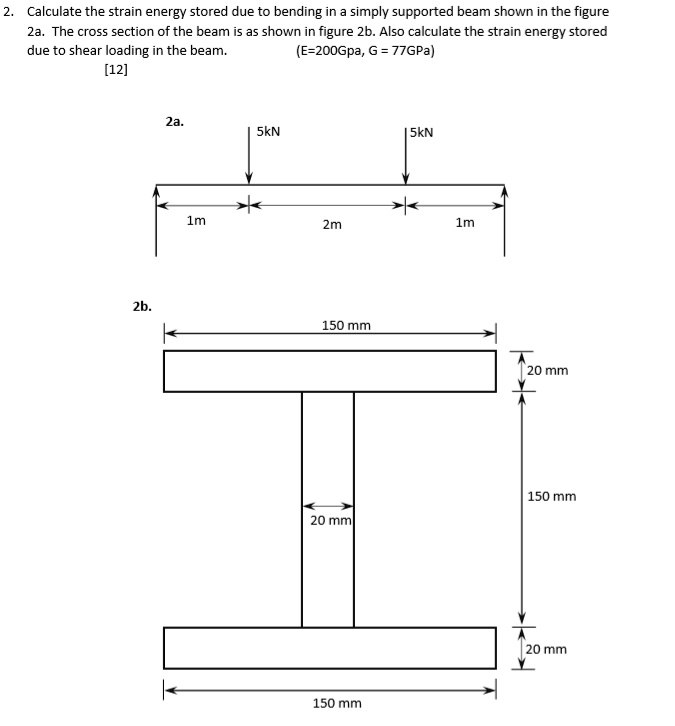 2. Calculate the strain energy stored due to bending in a simply supported beam shown in the figure 2a. The cross section of the beam is as shown in figure 2b. Also calculate the strain energy stored due to shear loading in the beam. (E=200Gpa, G = 77GPa)

[12]

2a.

5kN

5kN

1m

2m

1m

2b.

150 mm

20 mm

150 mm

20 mm

20 mm

150 mm